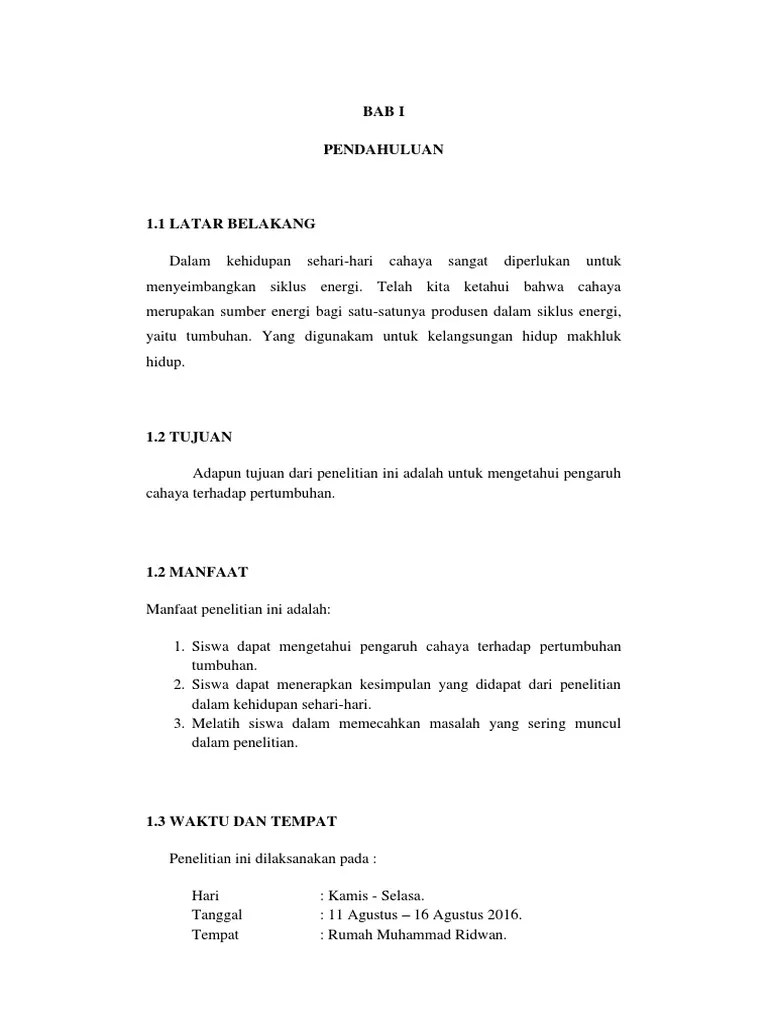 BAB I

PENDAHULUAN

1.1 LATAR BELAKANG

Dalam kehidupan sehari-hari cahaya sangat diperlukan untuk menyeimbangkan siklus energi. Telah kita ketahui bahwa cahaya merupakan sumber energi bagi satu-satunya produsen dalam siklus energi, yaitu tumbuhan. Yang digunakam untuk kelangsungan hidup makhluk hidup.

1.2 TUJUAN

Adapun tujuan dari penelitian ini adalah untuk mengetahui pengaruh cahaya terhadap pertumbuhan.

1.2 MANFAAT

Manfaat penelitian ini adalah:

1. Siswa dapat mengetahui pengaruh cahaya terhadap pertumbuhan tumbuhan.
2. Siswa dapat menerapkan kesimpulan yang didapat dari penelitian dalam kehidupan sehari-hari.
3. Melatih siswa dalam memecahkan masalah yang sering muncul dalam penelitian.

1.3 WAKTU DAN TEMPAT

Penelitian ini dilaksanakan pada :

Hari : Kamis - Selasa.
Tanggal : 11 Agustus – 16 Agustus 2016.
Tempat : Rumah Muhammad Ridwan.